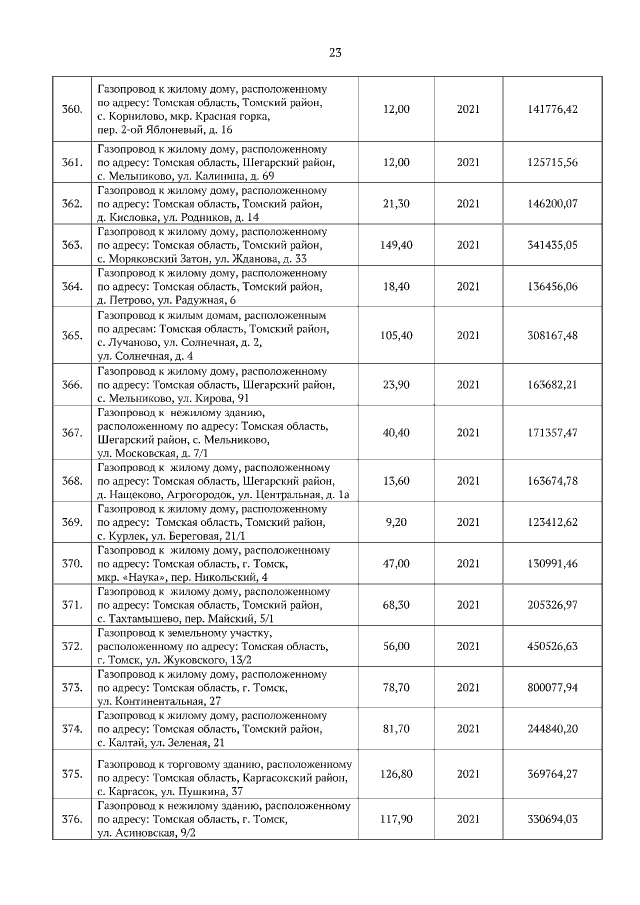 23

| | | | | |
|---|---|---|---|---|
| 360. | Газопровод к жилому дому, расположенному по адресу: Томская область, Томский район, с. Корнилово, мкр. Красная горка, пер. 2-ой Яблоневый, д. 16 | 12,00 | 2021 | 141776,42 |
| 361. | Газопровод к жилому дому, расположенному по адресу: Томская область, Шегарский район, с. Мельниково, ул. Калинина, д. 69 | 12,00 | 2021 | 125715,56 |
| 362. | Газопровод к жилому дому, расположенному по адресу: Томская область, Томский район, д. Кисловка, ул. Родников, д. 14 | 21,30 | 2021 | 146200,07 |
| 363. | Газопровод к жилому дому, расположенному по адресу: Томская область, Томский район, с. Моряковский Затон, ул. Жданова, д. 33 | 149,40 | 2021 | 341435,05 |
| 364. | Газопровод к жилому дому, расположенному по адресу: Томская область, Томский район, д. Петрово, ул. Радужная, 6 | 18,40 | 2021 | 136456,06 |
| 365. | Газопровод к жилым домам, расположенным по адресам: Томская область, Томский район, с. Лучаново, ул. Солнечная, д. 2, ул. Солнечная, д. 4 | 105,40 | 2021 | 308167,48 |
| 366. | Газопровод к жилому дому, расположенному по адресу: Томская область, Шегарский район, с. Мельниково, ул. Кирова, 91 | 23,90 | 2021 | 163682,21 |
| 367. | Газопровод к нежилому зданию, расположенному по адресу: Томская область, Шегарский район, с. Мельниково, ул. Московская, д. 7/1 | 40,40 | 2021 | 171357,47 |
| 368. | Газопровод к жилому дому, расположенному по адресу: Томская область, Шегарский район, д. Нащеково, Агрогородок, ул. Центральная, д. 1а | 13,60 | 2021 | 163674,78 |
| 369. | Газопровод к жилому дому, расположенному по адресу: Томская область, Томский район, с. Курлек, ул. Береговая, 21/1 | 9,20 | 2021 | 123412,62 |
| 370. | Газопровод к жилому дому, расположенному по адресу: Томская область, г. Томск, мкр. «Наука», пер. Никольский, 4 | 47,00 | 2021 | 130991,46 |
| 371. | Газопровод к жилому дому, расположенному по адресу: Томская область, Томский район, с. Тахтамышево, пер. Майский, 5/1 | 68,30 | 2021 | 205326,97 |
| 372. | Газопровод к земельному участку, расположенному по адресу: Томская область, г. Томск, ул. Жуковского, 13/2 | 56,00 | 2021 | 450526,63 |
| 373. | Газопровод к жилому дому, расположенному по адресу: Томская область, г. Томск, ул. Континентальная, 27 | 78,70 | 2021 | 800077,94 |
| 374. | Газопровод к жилому дому, расположенному по адресу: Томская область, Томский район, с. Калтай, ул. Зеленая, 21 | 81,70 | 2021 | 244840,20 |
| 375. | Газопровод к торговому зданию, расположенному по адресу: Томская область, Каргасокский район, с. Каргасок, ул. Пушкина, 37 | 126,80 | 2021 | 369764,27 |
| 376. | Газопровод к нежилому зданию, расположенному по адресу: Томская область, г. Томск, ул. Асиновская, 9/2 | 117,90 | 2021 | 330694,03 |